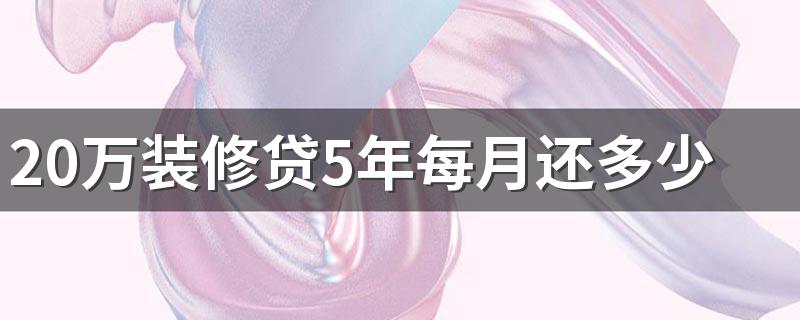 20万装修贷5年每月还多少